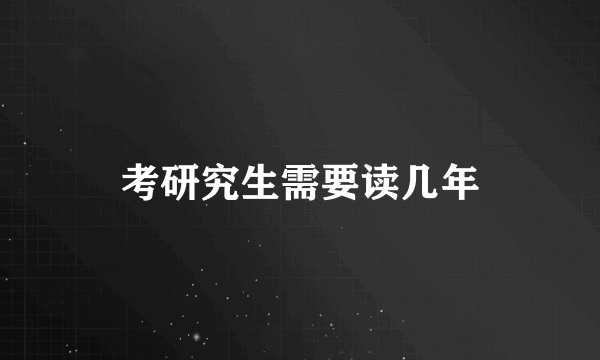 考研究生需要读几年